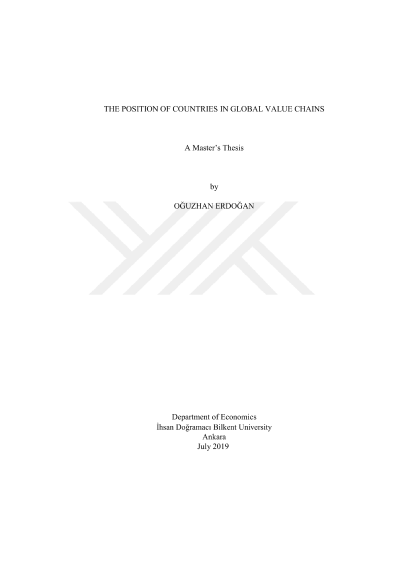 THE POSITION OF COUNTRIES IN GLOBAL VALUE CHAINS

A Master's Thesis

by

OĞUZHAN ERDOĞAN

Department of Economics
İhsan Doğramacı Bilkent University
Ankara
July 2019